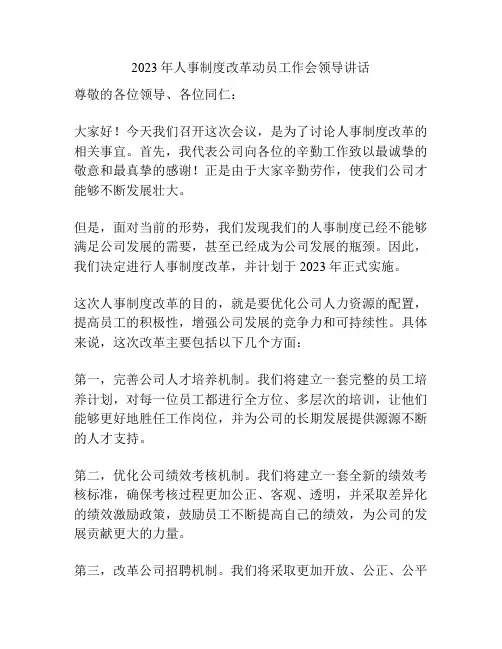 2023 年人事制度改革动员工作会领导讲话

尊敬的各位领导、各位同仁：

大家好！今天我们召开这次会议，是为了讨论人事制度改革的相关事宜。首先，我代表公司向各位的辛勤工作致以最诚挚的敬意和最真挚的感谢！正是由于大家辛勤劳作，使我们公司才能够不断发展壮大。

但是，面对当前的形势，我们发现我们的人事制度已经不能够满足公司发展的需要，甚至已经成为公司发展的瓶颈。因此，我们决定进行人事制度改革，并计划于 2023 年正式实施。

这次人事制度改革的目的，就是要优化公司人力资源的配置，提高员工的积极性，增强公司发展的竞争力和可持续性。具体来说，这次改革主要包括以下几个方面：

第一，完善公司人才培养机制。我们将建立一套完整的员工培养计划，对每一位员工都进行全方位、多层次的培训，让他们能够更好地胜任工作岗位，并为公司的长期发展提供源源不断的人才支持。

第二，优化公司绩效考核机制。我们将建立一套全新的绩效考核标准，确保考核过程更加公正、客观、透明，并采取差异化的绩效激励政策，鼓励员工不断提高自己的绩效，为公司的发展贡献更大的力量。

第三，改革公司招聘机制。我们将采取更加开放、公正、公平